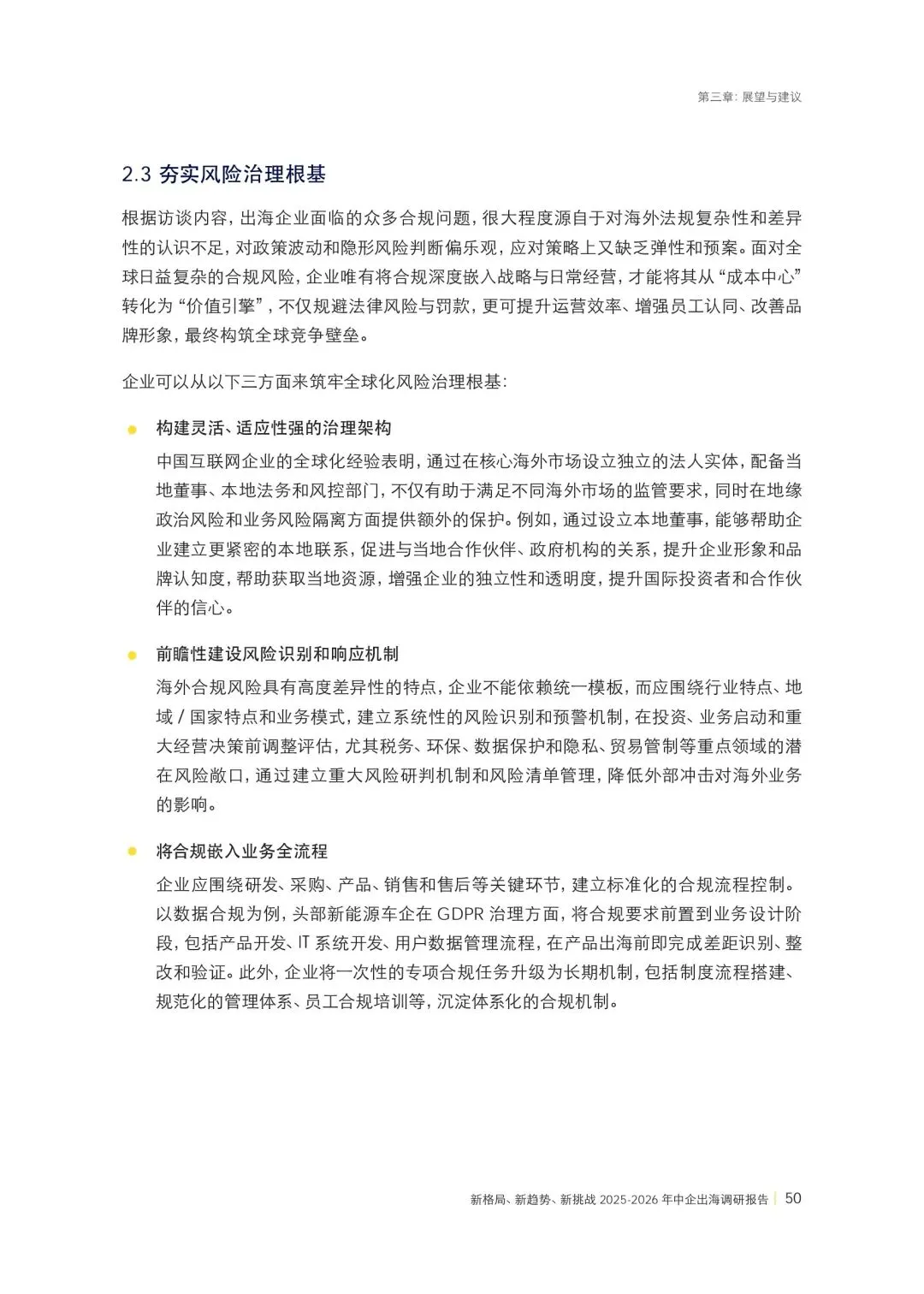 第三章：展望与建议

2.3 夯实风险治理根基

根据访谈内容，出海企业面临的众多合规问题，很大程度源自于对海外法规复杂性和差异性的认识不足，对政策波动和隐形风险判断偏乐观，应对策略上又缺乏弹性和预案。面对全球日益复杂的合规风险，企业唯有将合规深度嵌入战略与日常经营，才能将其从“成本中心”转化为“价值引擎”，不仅规避法律风险与罚款，更可提升运营效率、增强员工认同、改善品牌形象，最终构筑全球竞争壁垒。

企业可以从以下三方面来筑牢全球化风险治理根基：

构建灵活、适应性强的治理架构
中国互联网企业的全球化经验表明，通过在核心海外市场设立独立的法人实体，配备当地董事、本地法务和风控部门，不仅有助于满足不同海外市场的监管要求，同时在地缘政治风险和业务风险隔离方面提供额外的保护。例如，通过设立本地董事，能够帮助企业建立更紧密的本地联系，促进与当地合作伙伴、政府机构的关系，提升企业形象和品牌认知度，帮助获取当地资源，增强企业的独立性和透明度，提升国际投资者和合作伙伴的信心。

前瞻性建设风险识别和响应机制
海外合规风险具有高度差异性的特点，企业不能依赖统一模板，而应围绕行业特点、地域 / 国家特点和业务模式，建立系统性的风险识别和预警机制，在投资、业务启动和重大经营决策前调整评估，尤其税务、环保、数据保护和隐私、贸易管制等重点领域的潜在风险敞口，通过建立重大风险研判机制和风险清单管理，降低外部冲击对海外业务的影响。

将合规嵌入业务全流程
企业应围绕研发、采购、产品、销售和售后等关键环节，建立标准化的合规流程控制。以数据合规为例，头部新能源车企在 GDPR 治理方面，将合规要求前置到业务设计阶段，包括产品开发、IT 系统开发、用户数据管理流程，在产品出海前即完成差距识别、整改和验证。此外，企业将一次性的专项合规任务升级为长期机制，包括制度流程搭建、规范化的管理体系、员工合规培训等，沉淀体系化的合规机制。

新格局、新趋势、新挑战 2025-2026 年中企出海调研报告 | 50